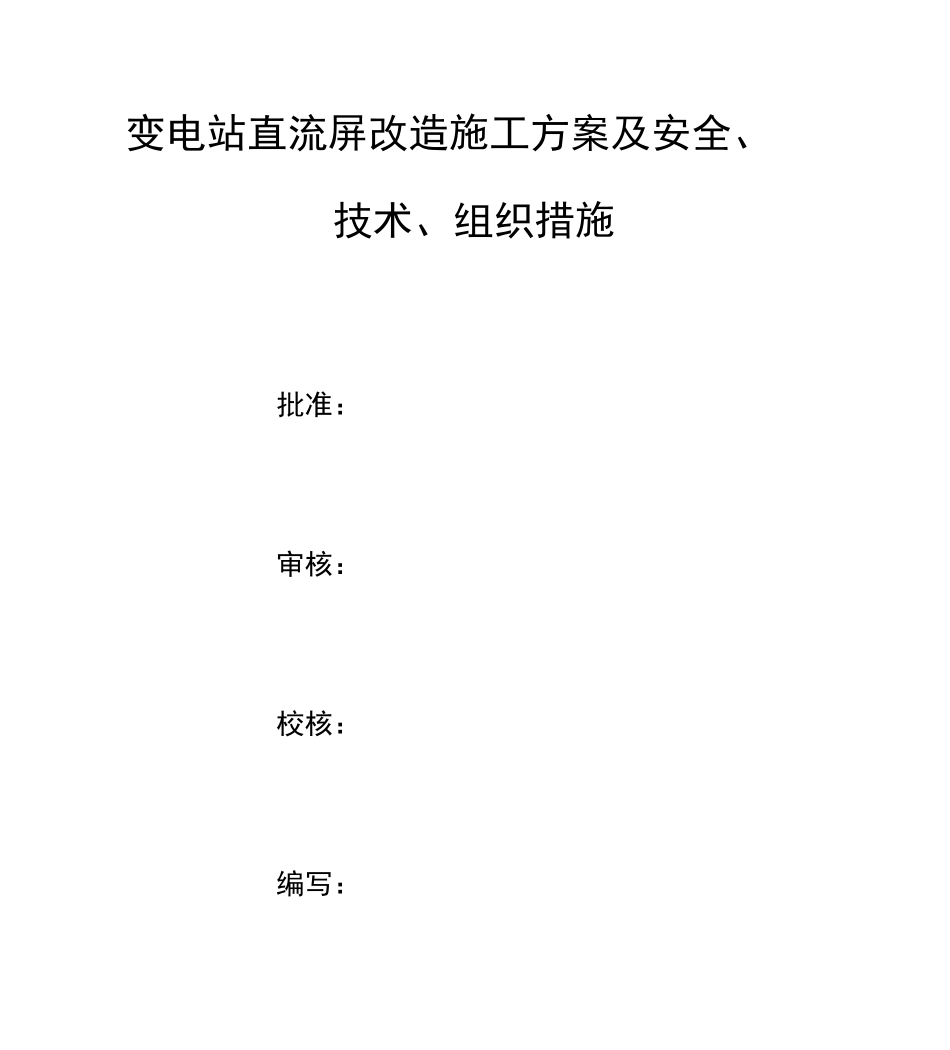 变电站直流屏改造施工方案及安全、技术、组织措施

批准：

审核：

校核：

编写：